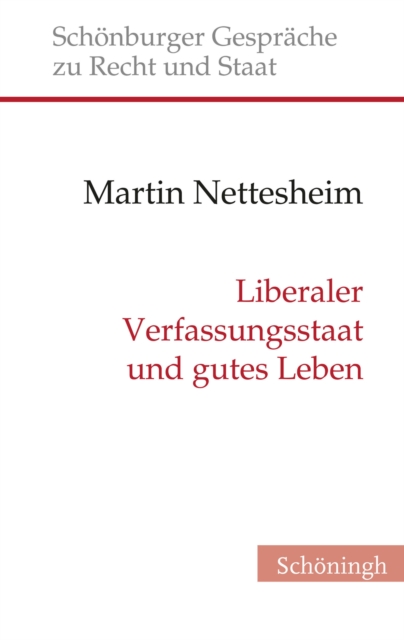 Schönburger Gespräche zu Recht und Staat

Martin Nettesheim

Liberaler Verfassungsstaat und gutes Leben

Schöningh